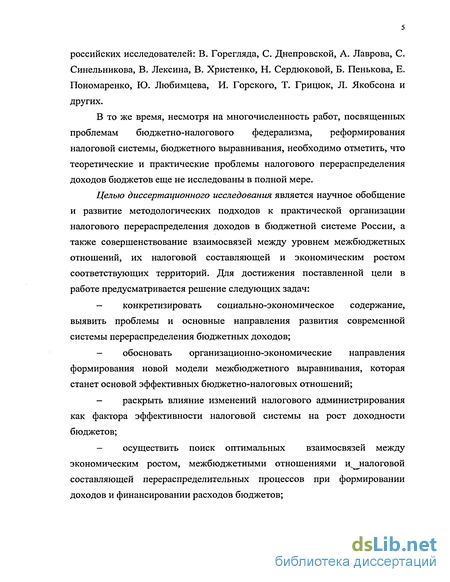 5

российских исследователей: В. Горегляда, С. Днепровской, А. Лаврова, С. Синельникова, В. Лексина, В. Христенко, Н. Сердюковой, Б. Пенькова, Е. Пономаренко, Ю. Любимцева, И. Горского, Т. Грицюк, Л. Якобсона и других.

В то же время, несмотря на многочисленность работ, посвященных проблемам бюджетно-налогового федерализма, реформирования налоговой системы, бюджетного выравнивания, необходимо отметить, что теоретические и практические проблемы налогового перераспределения доходов бюджетов еще не исследованы в полной мере.

Целью диссертационного исследования является научное обобщение и развитие методологических подходов к практической организации налогового перераспределения доходов в бюджетной системе России, а также совершенствование взаимосвязей между уровнем межбюджетных отношений, их налоговой составляющей и экономическим ростом соответствующих территорий. Для достижения поставленной цели в работе предусматривается решение следующих задач:

– конкретизировать социально-экономическое содержание, выявить проблемы и основные направления развития современной системы перераспределения бюджетных доходов;

– обосновать организационно-экономические направления формирования новой модели межбюджетного выравнивания, которая станет основой эффективных бюджетно-налоговых отношений;

– раскрыть влияние изменений налогового администрирования как фактора эффективности налоговой системы на рост доходности бюджетов;

– осуществить поиск оптимальных взаимосвязей между экономическим ростом, межбюджетными отношениями и налоговой составляющей перераспределительных процессов при формировании доходов и финансировании расходов бюджетов;

dsLib.net
библиотека диссертаций